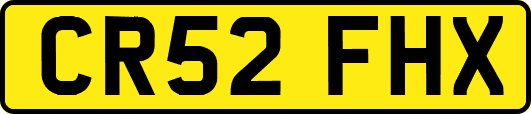 CR52 FHX